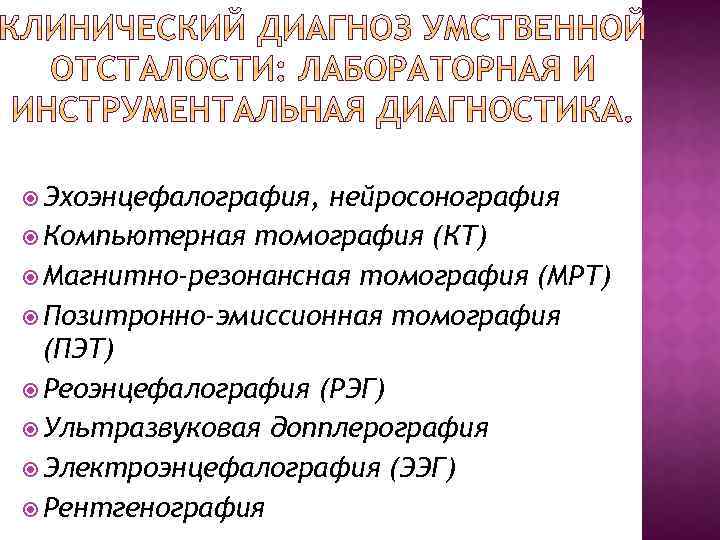 КЛИНИЧЕСКИЙ ДИАГНОЗ УМСТВЕННОЙ ОТСТАЛОСТИ: ЛАБОРАТОРНАЯ И ИНСТРУМЕНТАЛЬНАЯ ДИАГНОСТИКА.

Эхоэнцефалография, нейросонография
Компьютерная томография (КТ)
Магнитно-резонансная томография (МРТ)
Позитронно-эмиссионная томография (ПЭТ)
Реоэнцефалография (РЭГ)
Ультразвуковая допплерография
Электроэнцефалография (ЭЭГ)
Рентгенография